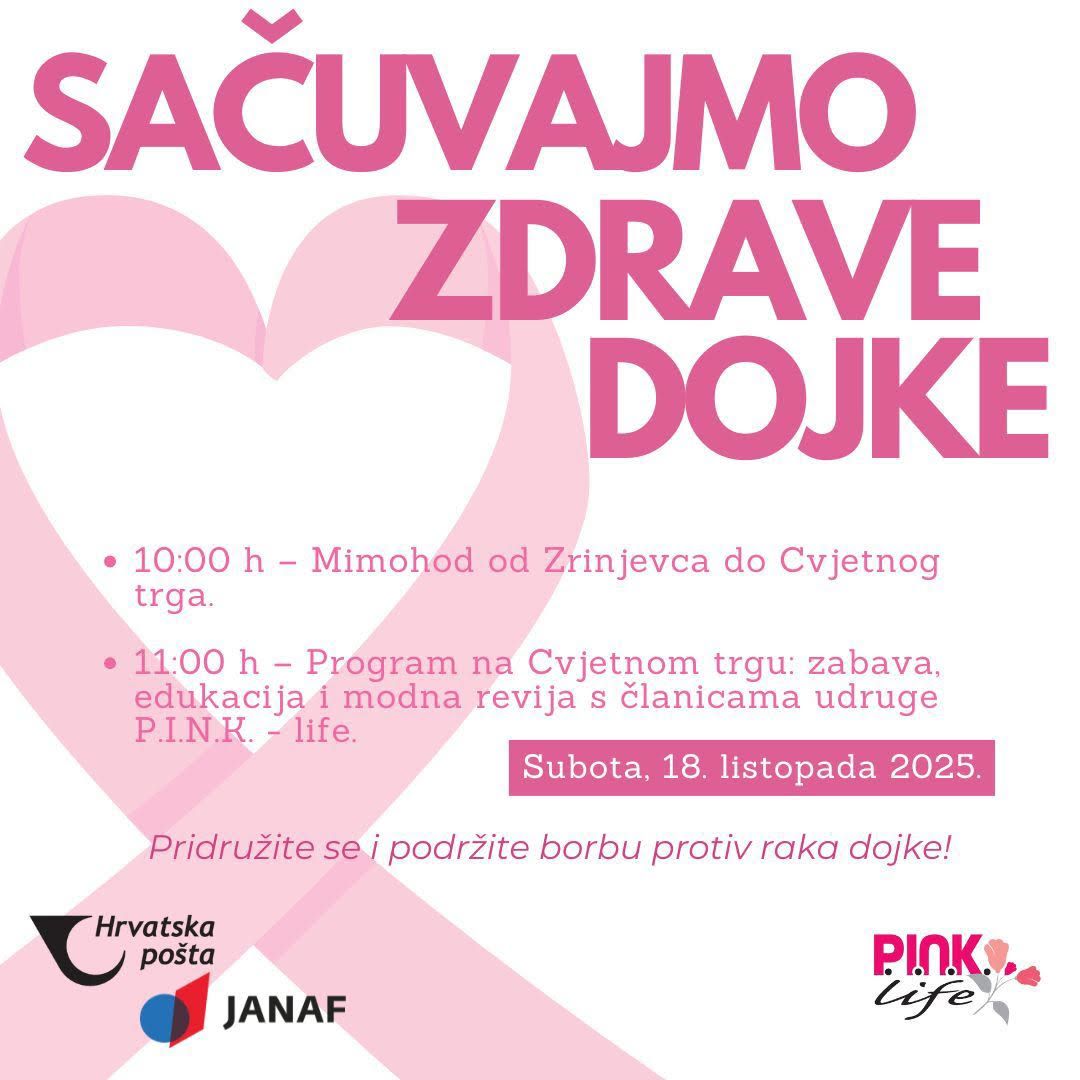 SAČUVAJMO ZDRAVE DOJKE

• 10:00 h – Mimohod od Zrinjevca do Cvjetnog trga.

• 11:00 h – Program na Cvjetnom trgu: zabava, edukacija i modna revija s članicama udruge P.I.N.K. - life.

Subota, 18. listopada 2025.

Pridružite se i podržite borbu protiv raka dojke!

Hrvatska pošta

JANAF

P.I.N.K. life